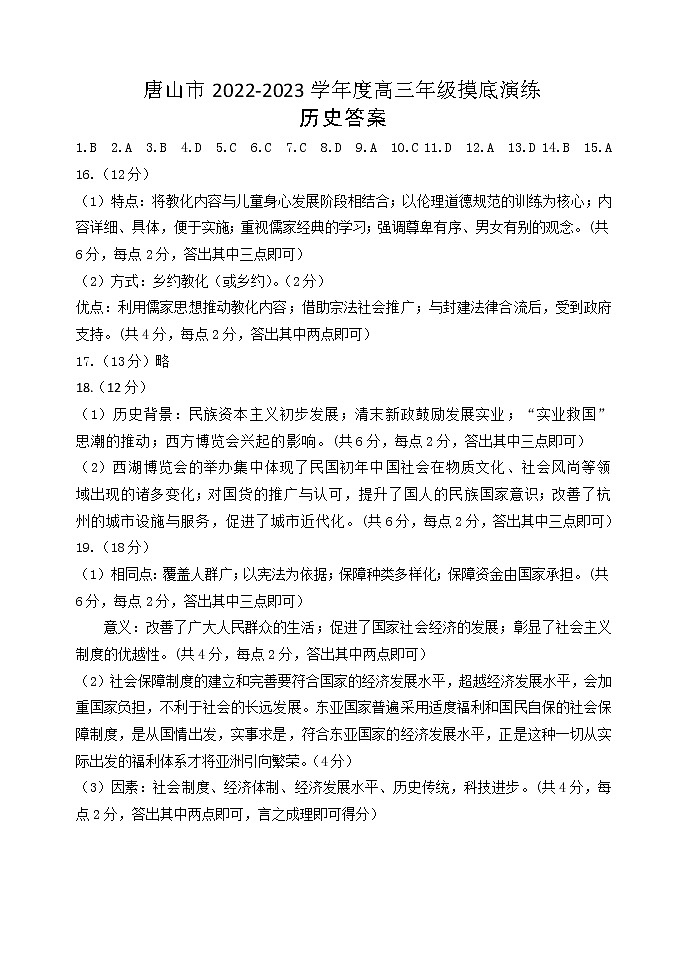 唐山市 2022-2023 学年度高三年级摸底演练
历史答案

1.B 2.A 3.B 4.D 5.C 6.C 7.C 8.D 9.A 10.C 11.D 12.A 13.D 14.B 15.A

16.（12分）

（1）特点：将教化内容与儿童身心发展阶段相结合；以伦理道德规范的训练为核心；内容详细、具体，便于实施；重视儒家经典的学习；强调尊卑有序、男女有别的观念。(共6分，每点2分，答出其中三点即可)

（2）方式：乡约教化（或乡约）。（2分）

优点：利用儒家思想推动教化内容；借助宗法社会推广；与封建法律合流后，受到政府支持。（共4分，每点2分，答出其中两点即可）

17.（13分）略

18.（12分）

（1）历史背景：民族资本主义初步发展；清末新政鼓励发展实业；“实业救国”思潮的推动；西方博览会兴起的影响。(共6分，每点2分，答出其中三点即可)

（2）西湖博览会的举办集中体现了民国初年中国社会在物质文化、社会风尚等领域出现的诸多变化；对国货的推广与认可，提升了国人的民族国家意识；改善了杭州的城市设施与服务，促进了城市近代化。(共6分，每点2分，答出其中三点即可)

19.（18分）

（1）相同点：覆盖人群广；以宪法为依据；保障种类多样化；保障资金由国家承担。(共6分，每点2分，答出其中三点即可)

意义：改善了广大人民群众的生活；促进了国家社会经济的发展；彰显了社会主义制度的优越性。(共4分，每点2分，答出其中两点即可)

（2）社会保障制度的建立和完善要符合国家的经济发展水平，超越经济发展水平，会加重国家负担，不利于社会的长远发展。东亚国家普遍采用适度福利和国民自保的社会保障制度，是从国情出发，实事求是，符合东亚国家的经济发展水平，正是这种一切从实际出发的福利体系才将亚洲引向繁荣。(4分)

（3）因素：社会制度、经济体制、经济发展水平、历史传统，科技进步。(共4分，每点2分，答出其中两点即可，言之成理即可得分)